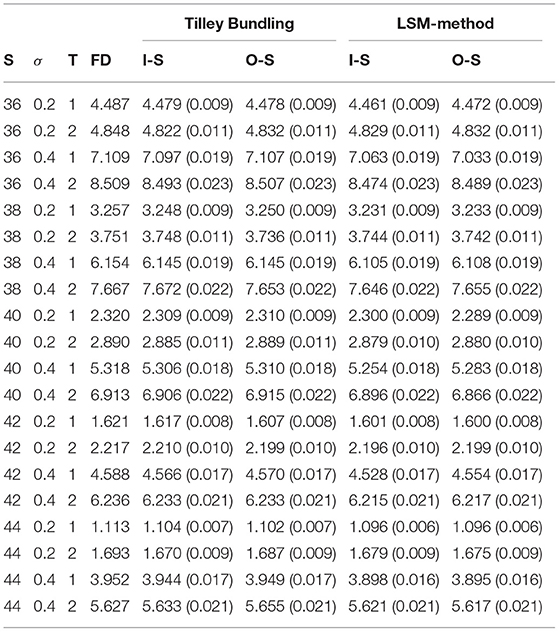 |  |  |  |  | Tilley Bundling |  | LSM-method |  |
|---|---|---|---|---|---|---|---|
| S | $\sigma$ | T | FD | I-S | O-S | I-S | O-S |
| 36 | 0.2 | 1 | 4.487 | 4.479 (0.009) | 4.478 (0.009) | 4.461 (0.009) | 4.472 (0.009) |
| 36 | 0.2 | 2 | 4.848 | 4.822 (0.011) | 4.832 (0.011) | 4.829 (0.011) | 4.832 (0.011) |
| 36 | 0.4 | 1 | 7.109 | 7.097 (0.019) | 7.107 (0.019) | 7.063 (0.019) | 7.033 (0.019) |
| 36 | 0.4 | 2 | 8.509 | 8.493 (0.023) | 8.507 (0.023) | 8.474 (0.023) | 8.489 (0.023) |
| 38 | 0.2 | 1 | 3.257 | 3.248 (0.009) | 3.250 (0.009) | 3.231 (0.009) | 3.233 (0.009) |
| 38 | 0.2 | 2 | 3.751 | 3.748 (0.011) | 3.736 (0.011) | 3.744 (0.011) | 3.742 (0.011) |
| 38 | 0.4 | 1 | 6.154 | 6.145 (0.019) | 6.145 (0.019) | 6.105 (0.019) | 6.108 (0.019) |
| 38 | 0.4 | 2 | 7.667 | 7.672 (0.022) | 7.653 (0.022) | 7.646 (0.022) | 7.655 (0.022) |
| 40 | 0.2 | 1 | 2.320 | 2.309 (0.009) | 2.310 (0.009) | 2.300 (0.009) | 2.289 (0.009) |
| 40 | 0.2 | 2 | 2.890 | 2.885 (0.011) | 2.889 (0.011) | 2.879 (0.010) | 2.880 (0.010) |
| 40 | 0.4 | 1 | 5.318 | 5.306 (0.018) | 5.310 (0.018) | 5.254 (0.018) | 5.283 (0.018) |
| 40 | 0.4 | 2 | 6.913 | 6.906 (0.022) | 6.915 (0.022) | 6.896 (0.022) | 6.866 (0.022) |
| 42 | 0.2 | 1 | 1.621 | 1.617 (0.008) | 1.607 (0.008) | 1.601 (0.008) | 1.600 (0.008) |
| 42 | 0.2 | 2 | 2.217 | 2.210 (0.010) | 2.199 (0.010) | 2.196 (0.010) | 2.199 (0.010) |
| 42 | 0.4 | 1 | 4.588 | 4.566 (0.017) | 4.570 (0.017) | 4.528 (0.017) | 4.554 (0.017) |
| 42 | 0.4 | 2 | 6.236 | 6.233 (0.021) | 6.233 (0.021) | 6.215 (0.021) | 6.217 (0.021) |
| 44 | 0.2 | 1 | 1.113 | 1.104 (0.007) | 1.102 (0.007) | 1.096 (0.006) | 1.096 (0.006) |
| 44 | 0.2 | 2 | 1.693 | 1.670 (0.009) | 1.687 (0.009) | 1.679 (0.009) | 1.675 (0.009) |
| 44 | 0.4 | 1 | 3.952 | 3.944 (0.017) | 3.949 (0.017) | 3.898 (0.016) | 3.895 (0.016) |
| 44 | 0.4 | 2 | 5.627 | 5.633 (0.021) | 5.655 (0.021) | 5.621 (0.021) | 5.617 (0.021) |